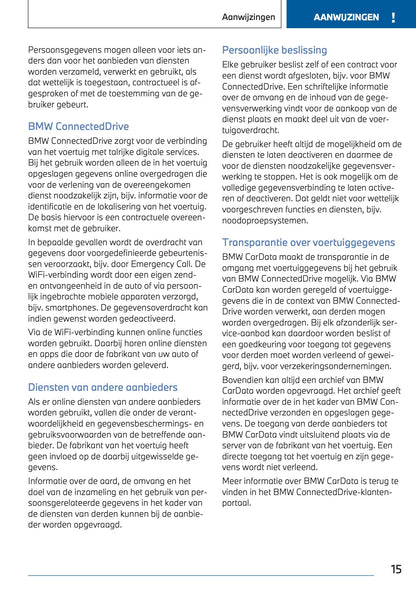 Aanwijzingen

AANWIJZINGEN !

Persoonsgegevens mogen alleen voor iets anders dan voor het aanbieden van diensten worden verzameld, verwerkt en gebruikt, als dat wettelijk is toegestaan, contractueel is afgesproken of met de toestemming van de gebruiker gebeurt.

BMW ConnectedDrive

BMW ConnectedDrive zorgt voor de verbinding van het voertuig met talrijke digitale services. Bij het gebruik worden alleen de in het voertuig opgeslagen gegevens online overgedragen die voor de verlening van de overeengekomen dienst noodzakelijk zijn, bijv. informatie voor de identificatie en de lokalisering van het voertuig. De basis hiervoor is een contractuele overeenkomst met de gebruiker.

In bepaalde gevallen wordt de overdracht van gegevens door voorgedefinieerde gebeurtenissen veroorzaakt, bijv. door Emergency Call. De WiFi-verbinding wordt door een eigen zend- en ontvangeenheid in de auto of via persoonlijk ingebrachte mobiele apparaten verzorgd, bijv. smartphones. De gegevensoverdracht kan indien gewenst worden gedeactiveerd.

Via de WiFi-verbinding kunnen online functies worden gebruikt. Daarbij horen online diensten en apps die door de fabrikant van uw auto of andere aanbieders worden geleverd.

Diensten van andere aanbieders

Als er online diensten van andere aanbieders worden gebruikt, vallen die onder de verantwoordelijkheid en gegevensbeschermings- en gebruiksvoorwaarden van de betreffende aanbieder. De fabrikant van het voertuig heeft geen invloed op de daarbij uitgewisselde gegevens.

Informatie over de aard, de omvang en het doel van de inzameling en het gebruik van persoonsgerelateerde gegevens in het kader van de diensten van derden kunnen bij de aanbieder worden opgevraagd.

Persoonlijke beslissing

Elke gebruiker beslist zelf of een contract voor een dienst wordt afgesloten, bijv. voor BMW ConnectedDrive. Een schriftelijke informatie over de omvang en de inhoud van de gegevensverwerking vindt voor de aankoop van de dienst plaats en maakt deel uit van de voertuigoverdracht.

De gebruiker heeft altijd de mogelijkheid om de diensten te laten deactiveren en daarmee de voor de diensten noodzakelijke gegevensverwerking te stoppen. Het is ook mogelijk om de volledige gegevensverbinding te laten activeren of deactiveren. Dat geldt niet voor wettelijk voorgeschreven functies en diensten, bijv. noodoproepsystemen.

Transparantie over voertuiggegevens

BMW CarData maakt de transparantie in de omgang met voertuiggegevens bij het gebruik van BMW ConnectedDrive mogelijk. Via BMW CarData kan worden geregeld of voertuiggegevens die in de context van BMW ConnectedDrive worden verwerkt, aan derden mogen worden overgedragen. Bij elk afzonderlijk service-aanbod kan daardoor worden beslist of een goedkeuring voor toegang tot gegevens voor derden moet worden verleend of geweigerd, bijv. voor verzekeringsondernemingen.

Bovendien kan altijd een archief van BMW CarData worden opgevraagd. Het archief geeft informatie over de in het kader van BMW ConnectedDrive verzonden en opgeslagen gegevens. De toegang van derde aanbieders tot BMW CarData vindt uitsluitend plaats via de server van de fabrikant van het voertuig. Een directe toegang tot het voertuig en zijn gegevens wordt niet verleend.

Meer informatie over BMW CarData is terug te vinden in het BMW ConnectedDrive-klantenportaal.

15